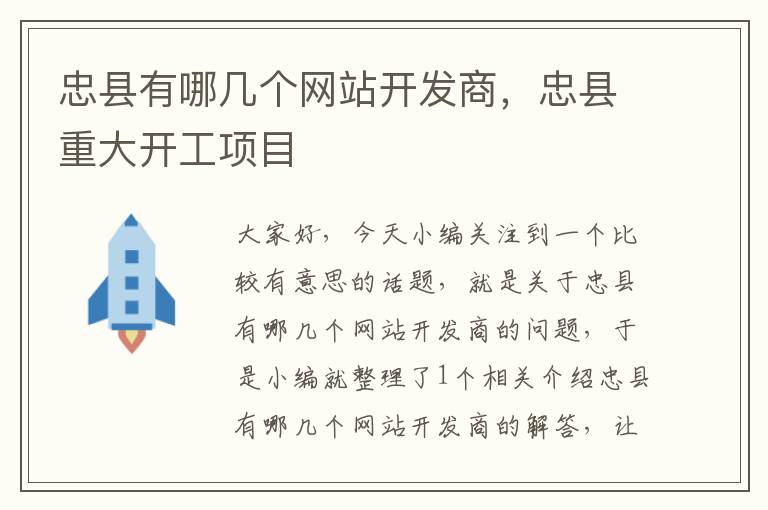 忠县有哪几个网站开发商，忠县重大开工项目

大家好，今天小编关注到一个比较有意思的话题，就是关于忠县有哪几个网站开发商的问题，于是小编就整理了1个相关介绍忠县有哪几个网站开发商的解答，让